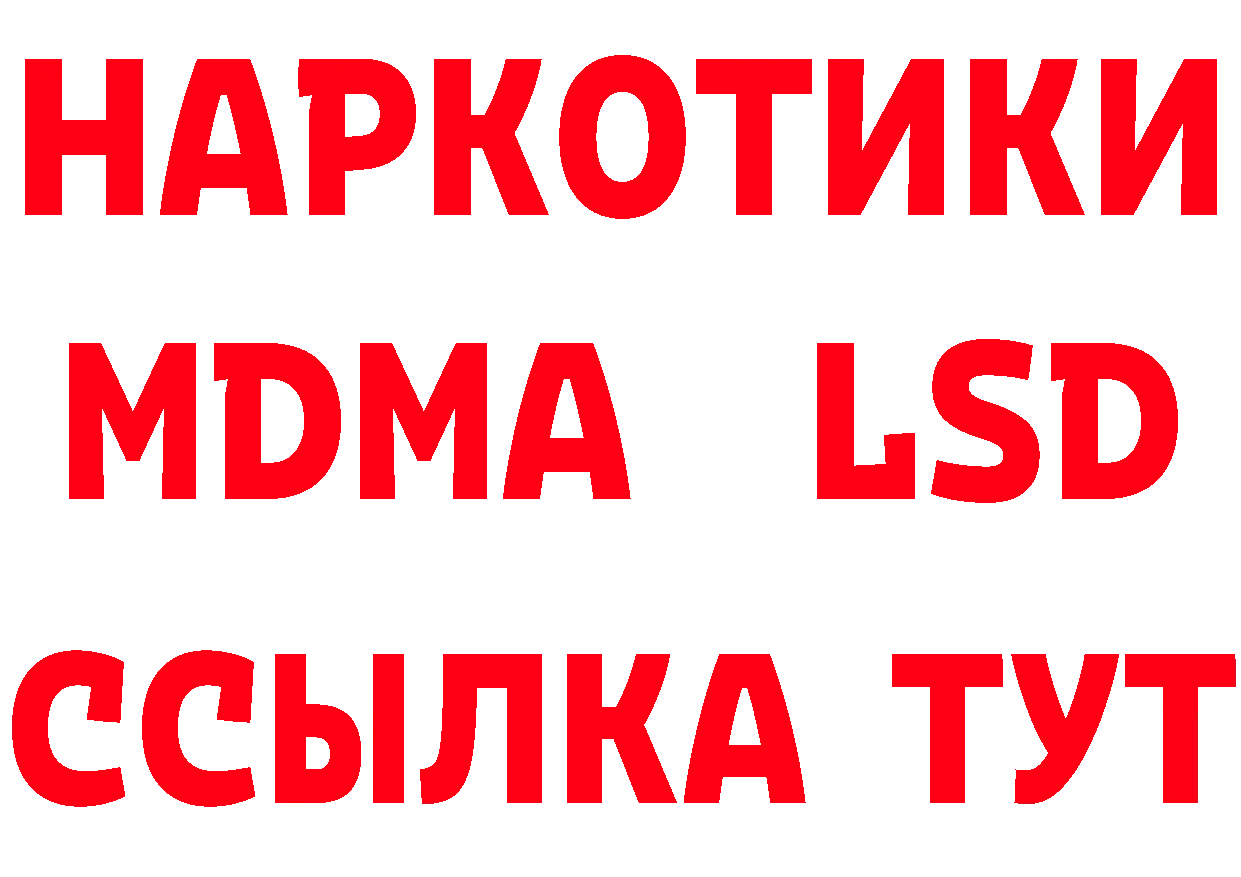 НАРКОТИКИ
MDMA LSD
ССЫЛКА ТУТ